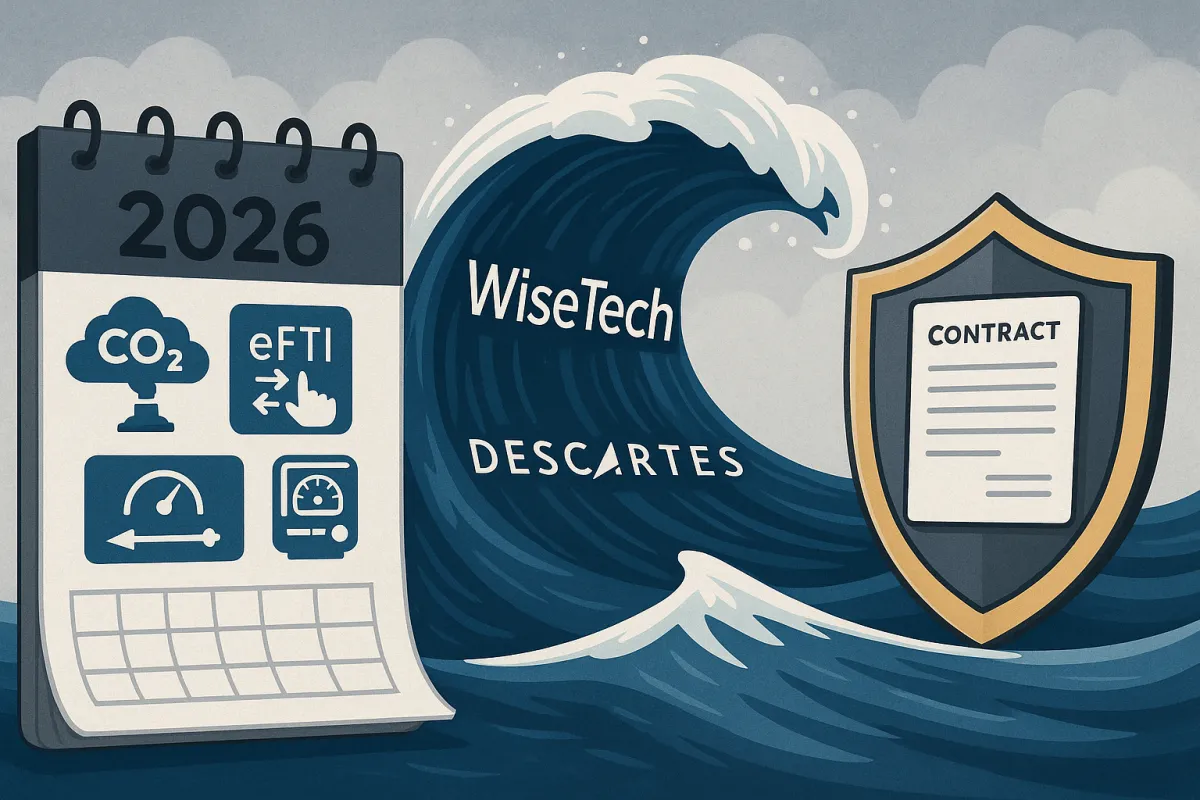 2026

$CO_2$

eFTI

WiseTech

DESCARTES

CONTRACT